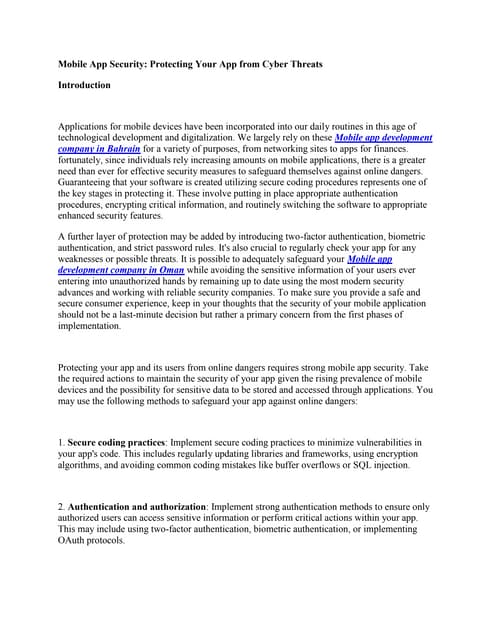 Mobile App Security: Protecting Your App from Cyber Threats

Introduction

Applications for mobile devices have been incorporated into our daily routines in this age of technological development and digitalization. We largely rely on these Mobile app development company in Bahrain for a variety of purposes, from networking sites to apps for finances. fortunately, since individuals rely increasing amounts on mobile applications, there is a greater need than ever for effective security measures to safeguard themselves against online dangers. Guaranteeing that your software is created utilizing secure coding procedures represents one of the key stages in protecting it. These involve putting in place appropriate authentication procedures, encrypting critical information, and routinely switching the software to appropriate enhanced security features.

A further layer of protection may be added by introducing two-factor authentication, biometric authentication, and strict password rules. It's also crucial to regularly check your app for any weaknesses or possible threats. It is possible to adequately safeguard your Mobile app development company in Oman while avoiding the sensitive information of your users ever entering into unauthorized hands by remaining up to date using the most modern security advances and working with reliable security companies. To make sure you provide a safe and secure consumer experience, keep in your thoughts that the security of your mobile application should not be a last-minute decision but rather a primary concern from the first phases of implementation.

Protecting your app and its users from online dangers requires strong mobile app security. Take the required actions to maintain the security of your app given the rising prevalence of mobile devices and the possibility for sensitive data to be stored and accessed through applications. You may use the following methods to safeguard your app against online dangers:

1. Secure coding practices: Implement secure coding practices to minimize vulnerabilities in your app's code. This includes regularly updating libraries and frameworks, using encryption algorithms, and avoiding common coding mistakes like buffer overflows or SQL injection.

2. Authentication and authorization: Implement strong authentication methods to ensure only authorized users can access sensitive information or perform critical actions within your app. This may include using two-factor authentication, biometric authentication, or implementing OAuth protocols.